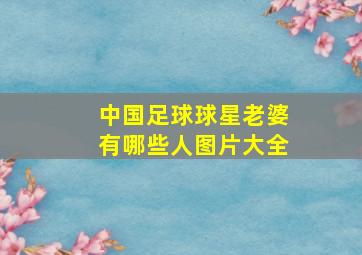 中国足球球星老婆有哪些人图片大全